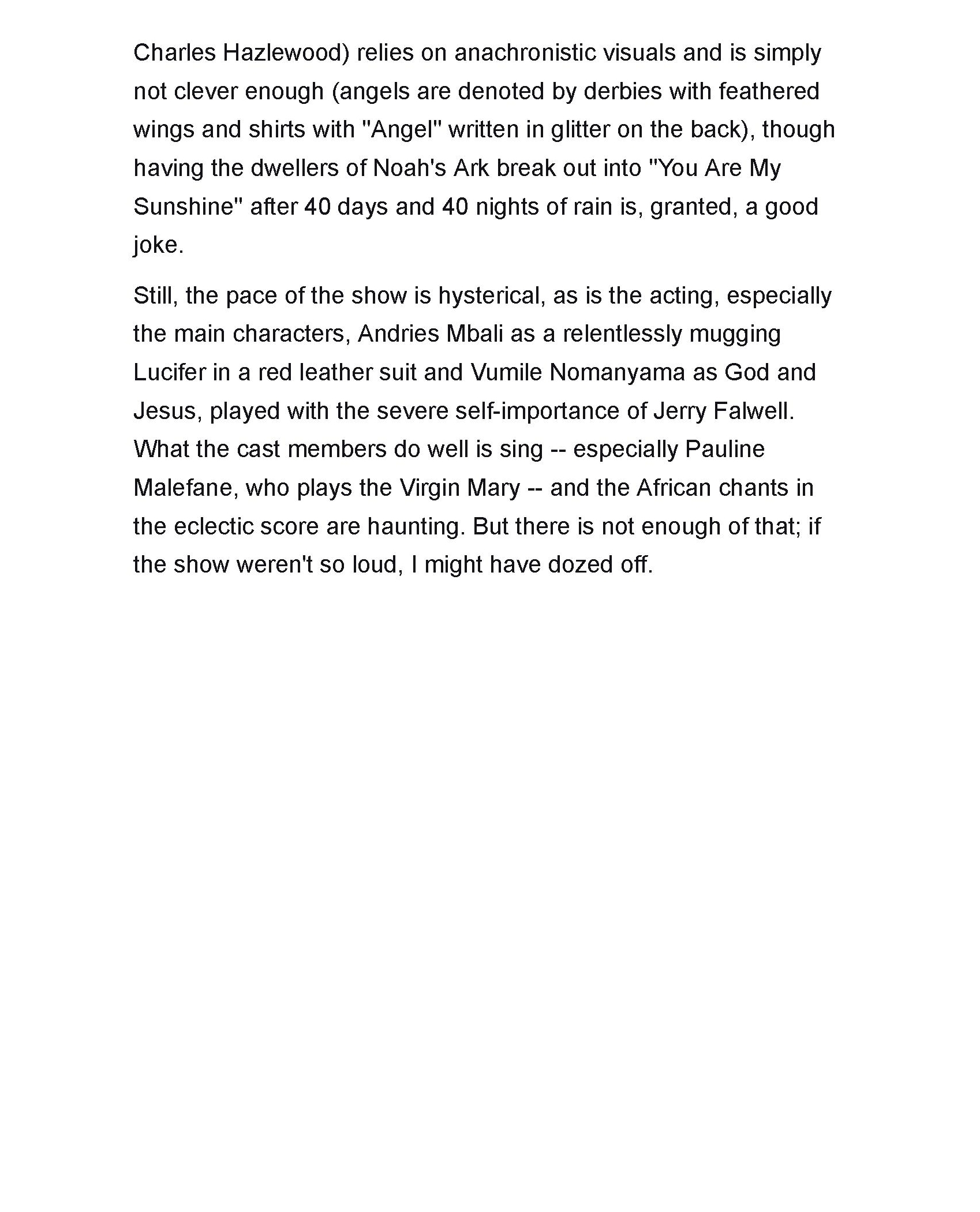 Charles Hazlewood) relies on anachronistic visuals and is simply not clever enough (angels are denoted by derbies with feathered wings and shirts with "Angel" written in glitter on the back), though having the dwellers of Noah's Ark break out into "You Are My Sunshine" after 40 days and 40 nights of rain is, granted, a good joke.

Still, the pace of the show is hysterical, as is the acting, especially the main characters, Andries Mbali as a relentlessly mugging Lucifer in a red leather suit and Vumile Nomanyama as God and Jesus, played with the severe self-importance of Jerry Falwell. What the cast members do well is sing -- especially Pauline Malefane, who plays the Virgin Mary -- and the African chants in the eclectic score are haunting. But there is not enough of that; if the show weren't so loud, I might have dozed off.